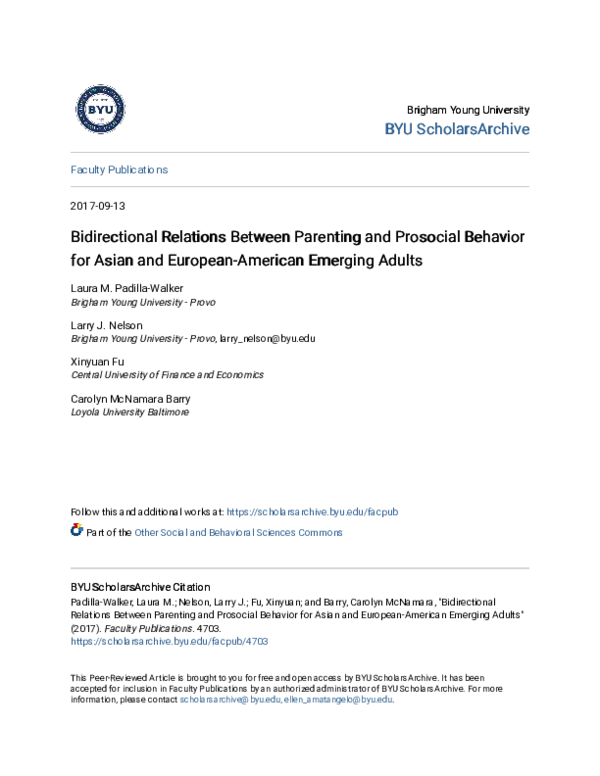 BYU

Brigham Young University
BYU ScholarsArchive

Faculty Publications

2017-09-13

Bidirectional Relations Between Parenting and Prosocial Behavior for Asian and European-American Emerging Adults

Laura M. Padilla-Walker
Brigham Young University - Provo

Larry J. Nelson
Brigham Young University - Provo, larry_nelson@byu.edu

Xinyuan Fu
Central University of Finance and Economics

Carolyn McNamara Barry
Loyola University Baltimore

Follow this and additional works at: https://scholarsarchive.byu.edu/facpub

Part of the Other Social and Behavioral Sciences Commons

BYU ScholarsArchive Citation
Padilla-Walker, Laura M.; Nelson, Larry J.; Fu, Xinyuan; and Barry, Carolyn McNamara, "Bidirectional Relations Between Parenting and Prosocial Behavior for Asian and European-American Emerging Adults" (2017). Faculty Publications. 4703.
https://scholarsarchive.byu.edu/facpub/4703

This Peer-Reviewed Article is brought to you for free and open access by BYU ScholarsArchive. It has been accepted for inclusion in Faculty Publications by an authorized administrator of BYU ScholarsArchive. For more information, please contact scholarsarchive@byu.edu, ellen_amatangelo@byu.edu.